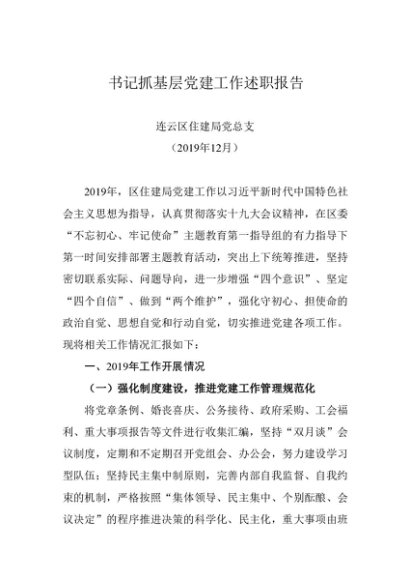 书记抓基层党建工作述职报告

连云区住建局党总支
（2019年12月）

2019年，区住建局党建工作以习近平新时代中国特色社会主义思想为指导，认真贯彻落实十九大会议精神，在区委“不忘初心、牢记使命”主题教育第一指导组的有力指导下第一时间安排部署主题教育活动，突出上下统筹推进，坚持密切联系实际、问题导向，进一步增强“四个意识”、坚定“四个自信”、做到“两个维护”，强化守初心、担使命的政治自觉、思想自觉和行动自觉，切实推进党建各项工作。现将相关工作情况汇报如下：

一、2019年工作开展情况

（一）强化制度建设，推进党建工作管理规范化

将党章条例、婚丧喜庆、公务接待、政府采购、工会福利、重大事项报告等文件进行收集汇编，坚持“双月谈”会议制度，定期和不定期召开党组会、办公会，努力建设学习型队伍；坚持民主集中制原则，完善内部自我监督、自我约束的机制，严格按照“集体领导、民主集中、个别酝酿、会议决定”的程序推进决策的科学化、民主化，重大事项由班